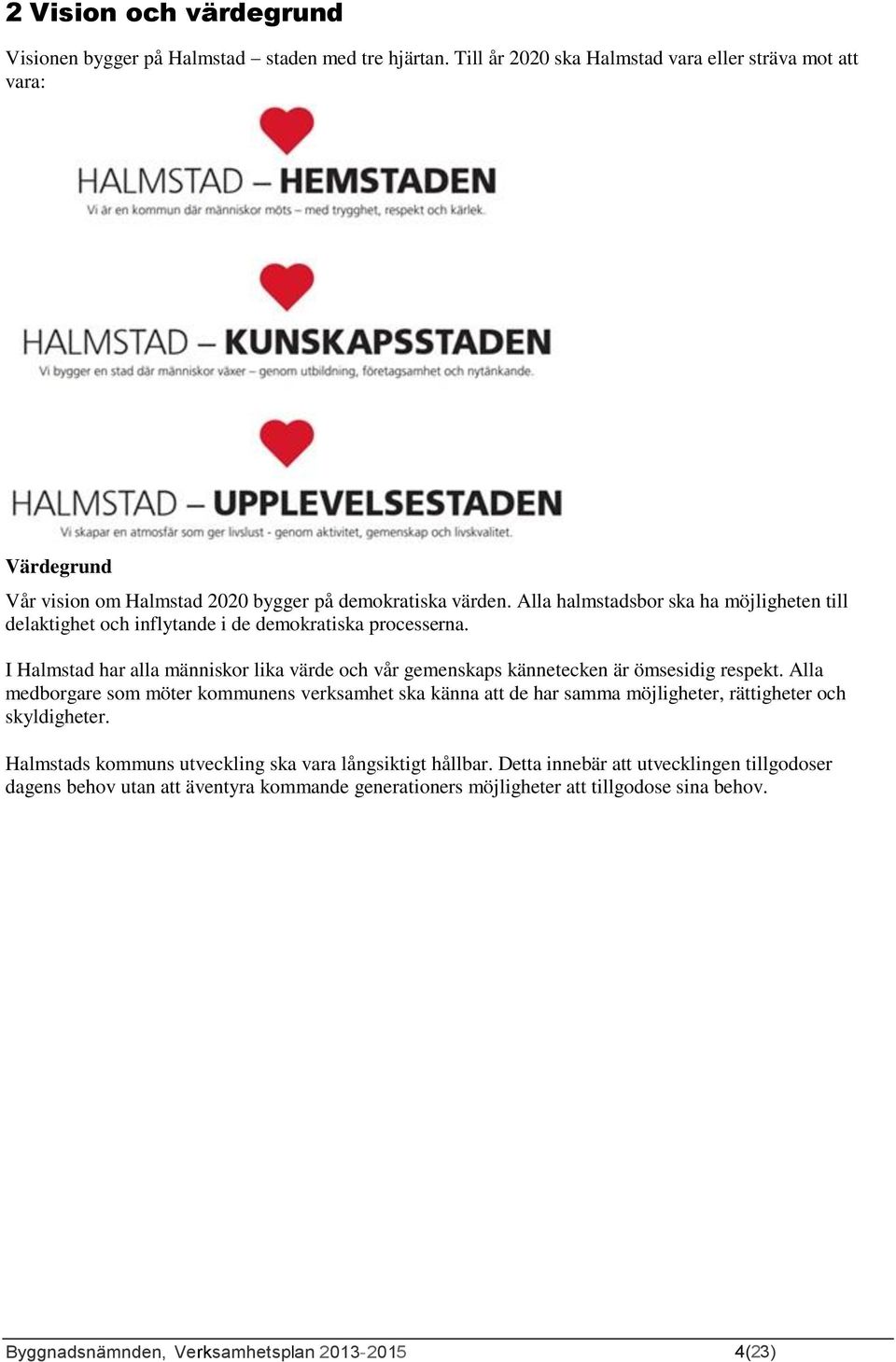 2 Vision och värdegrund

Visionen bygger på Halmstad – staden med tre hjärtan. Till år 2020 ska Halmstad vara eller sträva mot att vara:

HALMSTAD – HEMSTADEN
Vi är en kommun där människor möts – med trygghet, respekt och kärlek.

HALMSTAD – KUNSKAPSSTADEN
Vi bygger en stad där människor växer – genom utbildning, företagsamhet och nytänkande.

HALMSTAD – UPPLEVELSESTADEN
Vi skapar en atmosfär som ger livslust - genom aktivitet, gemenskap och livskvalitet.

Värdegrund

Vår vision om Halmstad 2020 bygger på demokratiska värden. Alla halmstadsbor ska ha möjligheten till delaktighet och inflytande i de demokratiska processerna.

I Halmstad har alla människor lika värde och vår gemenskaps kännetecken är ömsesidig respekt. Alla medborgare som möter kommunens verksamhet ska känna att de har samma möjligheter, rättigheter och skyldigheter.

Halmstads kommuns utveckling ska vara långsiktigt hållbar. Detta innebär att utvecklingen tillgodoser dagens behov utan att äventyra kommande generationers möjligheter att tillgodose sina behov.

Byggnadsnämnden, Verksamhetsplan 2013-2015 4(23)